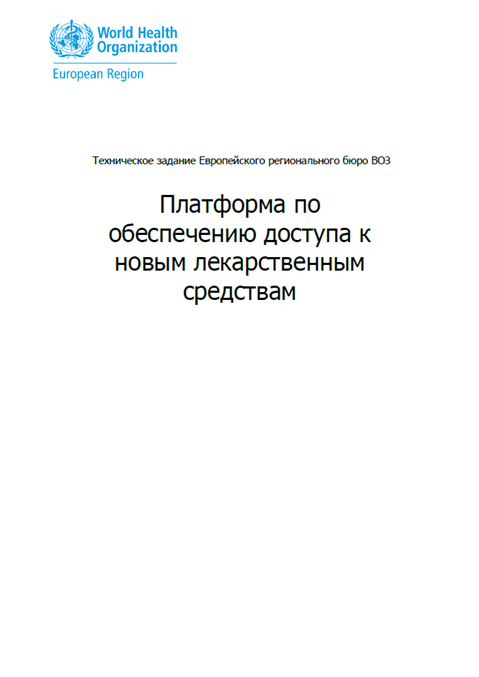 World Health Organization
European Region

Техническое задание Европейского регионального бюро ВОЗ

Платформа по обеспечению доступа к новым лекарственным средствам